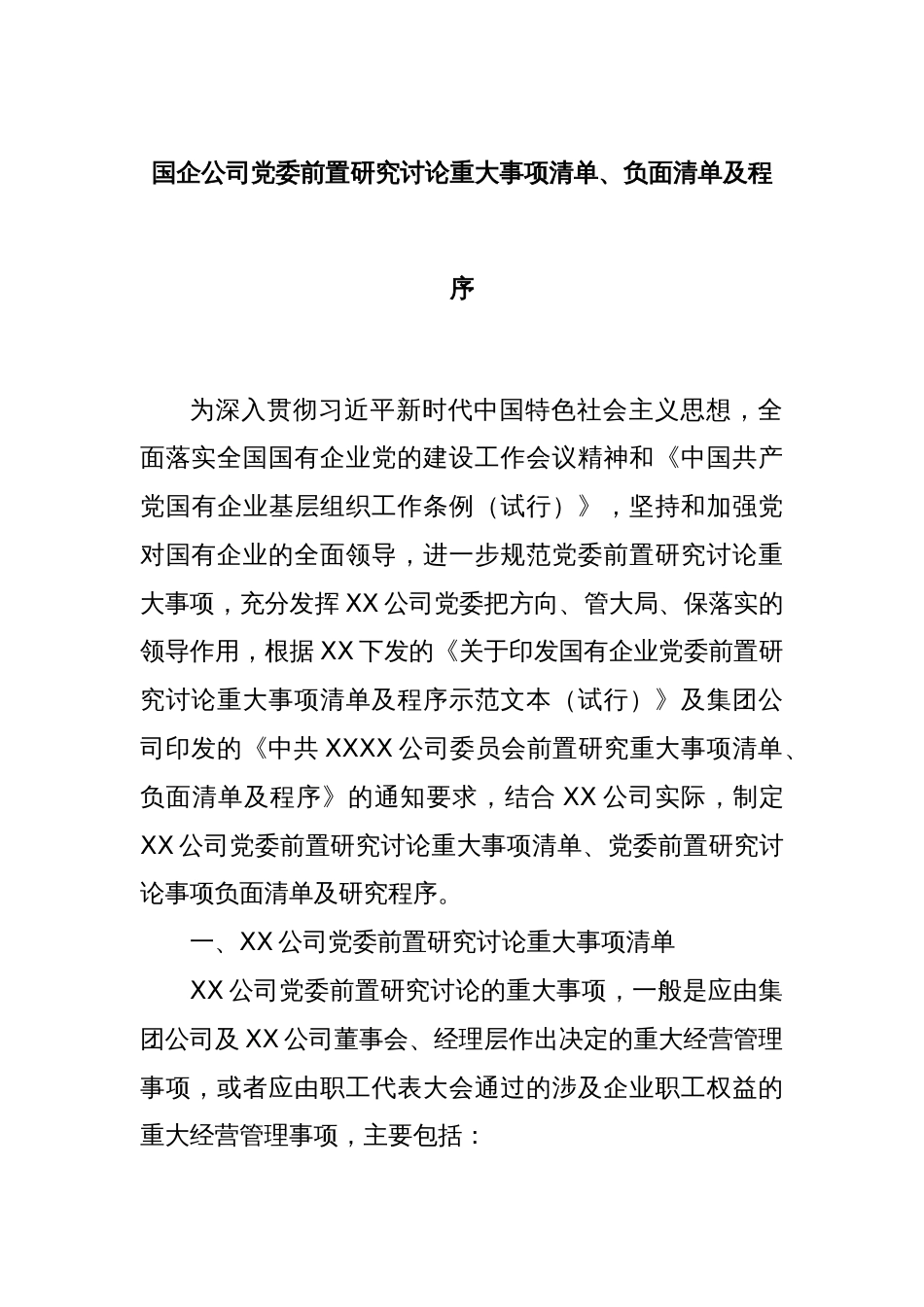 国企公司党委前置研究讨论重大事项清单、负面清单及程序

为深入贯彻习近平新时代中国特色社会主义思想，全面落实全国国有企业党的建设工作会议精神和《中国共产党国有企业基层组织工作条例（试行）》，坚持和加强党对国有企业的全面领导，进一步规范党委前置研究讨论重大事项，充分发挥XX公司党委把方向、管大局、保落实的领导作用，根据XX下发的《关于印发国有企业党委前置研究讨论重大事项清单及程序示范文本（试行）》及集团公司印发的《中共XXXX公司委员会前置研究重大事项清单、负面清单及程序》的通知要求，结合XX公司实际，制定XX公司党委前置研究讨论重大事项清单、党委前置研究讨论事项负面清单及研究程序。

一、XX公司党委前置研究讨论重大事项清单

XX公司党委前置研究讨论的重大事项，一般是应由集团公司及XX公司董事会、经理层作出决定的重大经营管理事项，或者应由职工代表大会通过的涉及企业职工权益的重大经营管理事项，主要包括：